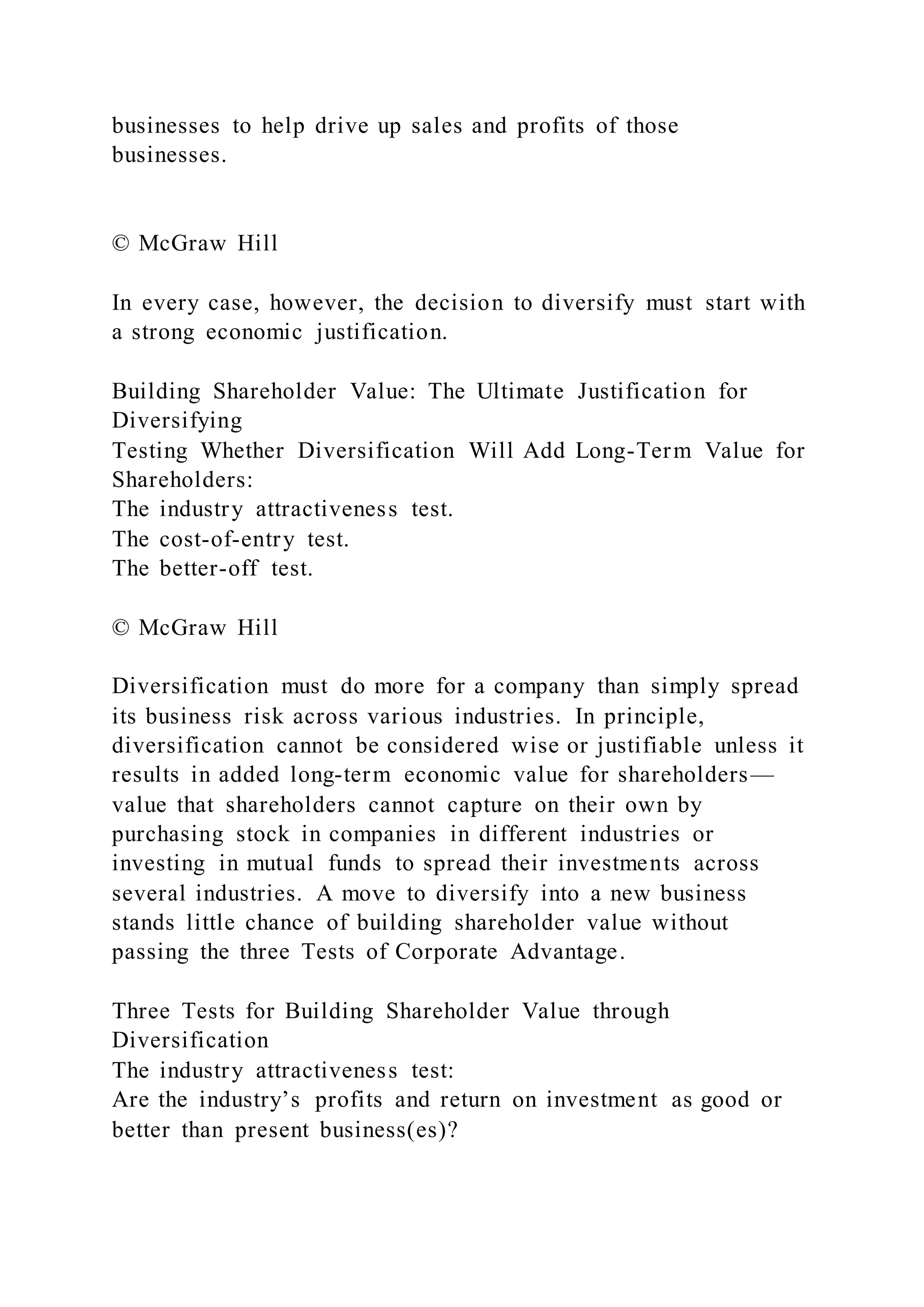 businesses to help drive up sales and profits of those businesses.

© McGraw Hill

In every case, however, the decision to diversify must start with a strong economic justification.

Building Shareholder Value: The Ultimate Justification for Diversifying
Testing Whether Diversification Will Add Long-Term Value for Shareholders:
The industry attractiveness test.
The cost-of-entry test.
The better-off test.

© McGraw Hill

Diversification must do more for a company than simply spread its business risk across various industries. In principle, diversification cannot be considered wise or justifiable unless it results in added long-term economic value for shareholders—value that shareholders cannot capture on their own by purchasing stock in companies in different industries or investing in mutual funds to spread their investments across several industries. A move to diversify into a new business stands little chance of building shareholder value without passing the three Tests of Corporate Advantage.

Three Tests for Building Shareholder Value through Diversification
The industry attractiveness test:
Are the industry’s profits and return on investment as good or better than present business(es)?